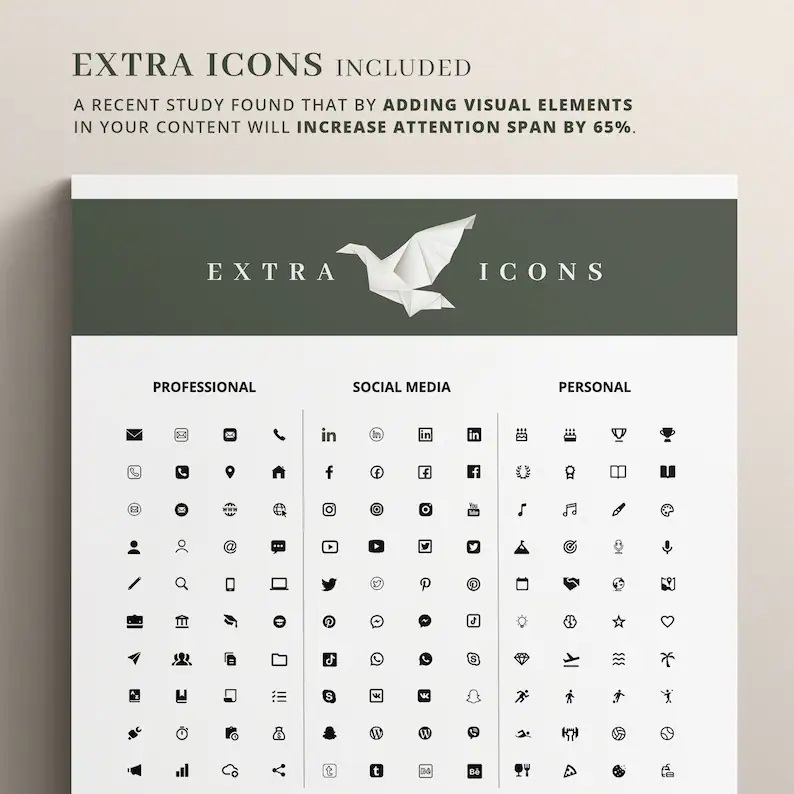 EXTRA ICONS INCLUDED

A RECENT STUDY FOUND THAT BY ADDING VISUAL ELEMENTS IN YOUR CONTENT WILL INCREASE ATTENTION SPAN BY 65%.

EXTRA ICONS

PROFESSIONAL

SOCIAL MEDIA

PERSONAL